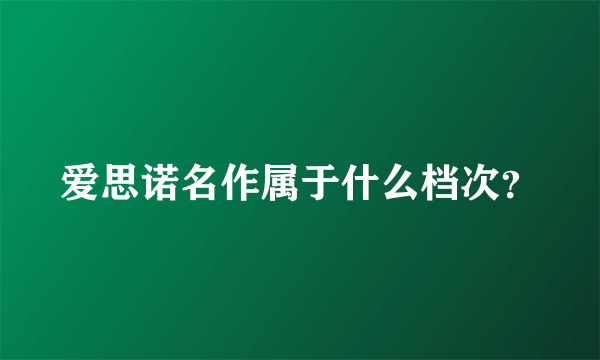 爱思诺名作属于什么档次?